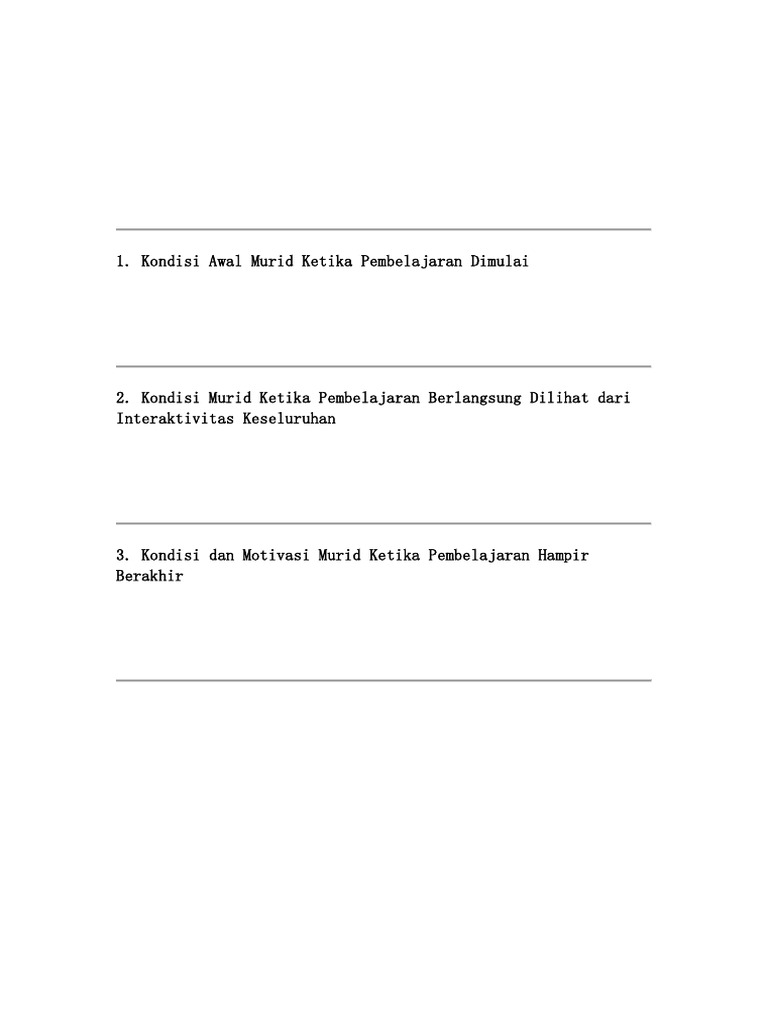 1. Kondisi Awal Murid Ketika Pembelajaran Dimulai

2. Kondisi Murid Ketika Pembelajaran Berlangsung Dilihat dari Interaktivitas Keseluruhan

3. Kondisi dan Motivasi Murid Ketika Pembelajaran Hampir Berakhir